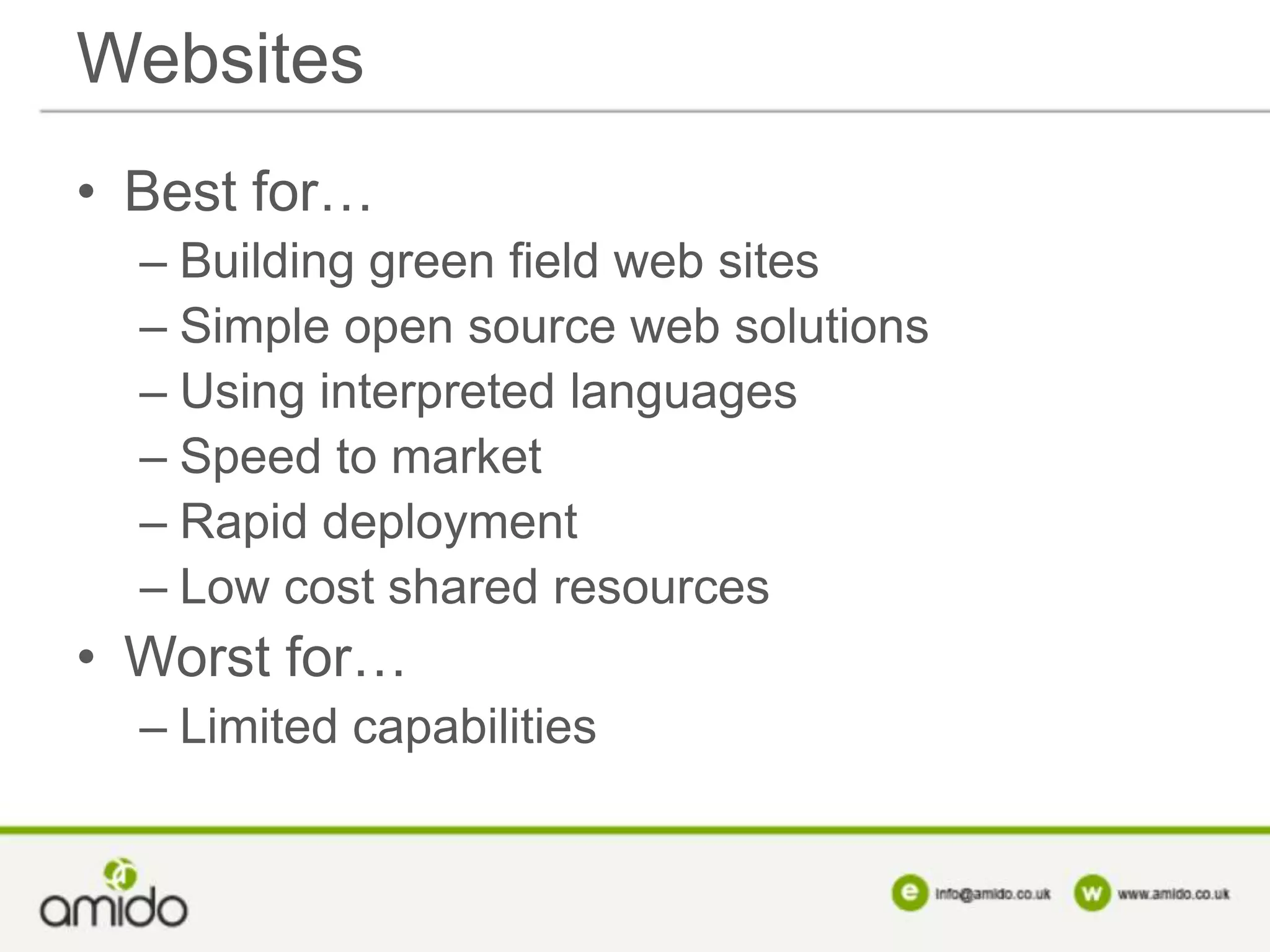 Websites

• Best for…
– Building green field web sites
– Simple open source web solutions
– Using interpreted languages
– Speed to market
– Rapid deployment
– Low cost shared resources
• Worst for…
– Limited capabilities

amido

e info@amido.co.uk w www.amido.co.uk